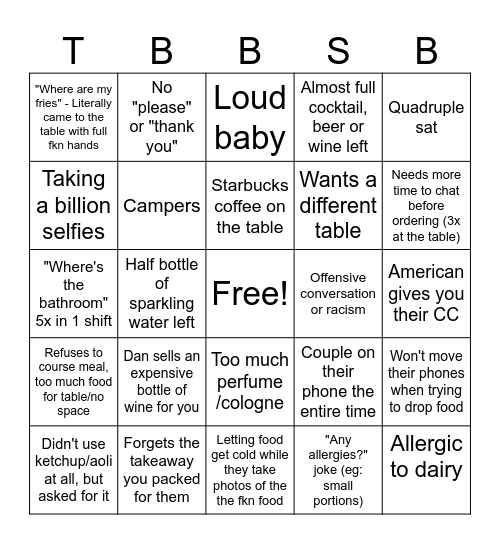 | T | B | B | S | B |
|---|---|---|---|---|
| "Where are my fries" - Literally came to the table with full fkn hands | No "please" or "thank you" | Loud baby | Almost full cocktail, beer or wine left | Quadruple sat |
| Taking a billion selfies | Campers | Starbucks coffee on the table | Wants a different table | Needs more time to chat before ordering (3x at the table) |
| "Where's the bathroom" 5x in 1 shift | Half bottle of sparkling water left | Free! | Offensive conversation or racism | American gives you their CC |
| Refuses to course meal, too much food for table/no space | Dan sells an expensive bottle of wine for you | Too much perfume /cologne | Couple on their phone the entire time | Won't move their phones when trying to drop food |
| Didn't use ketchup/aoli at all, but asked for it | Forgets the takeaway you packed for them | Letting food get cold while they take photos of the the fkn food | "Any allergies?" joke (eg: small portions) | Allergic to dairy |